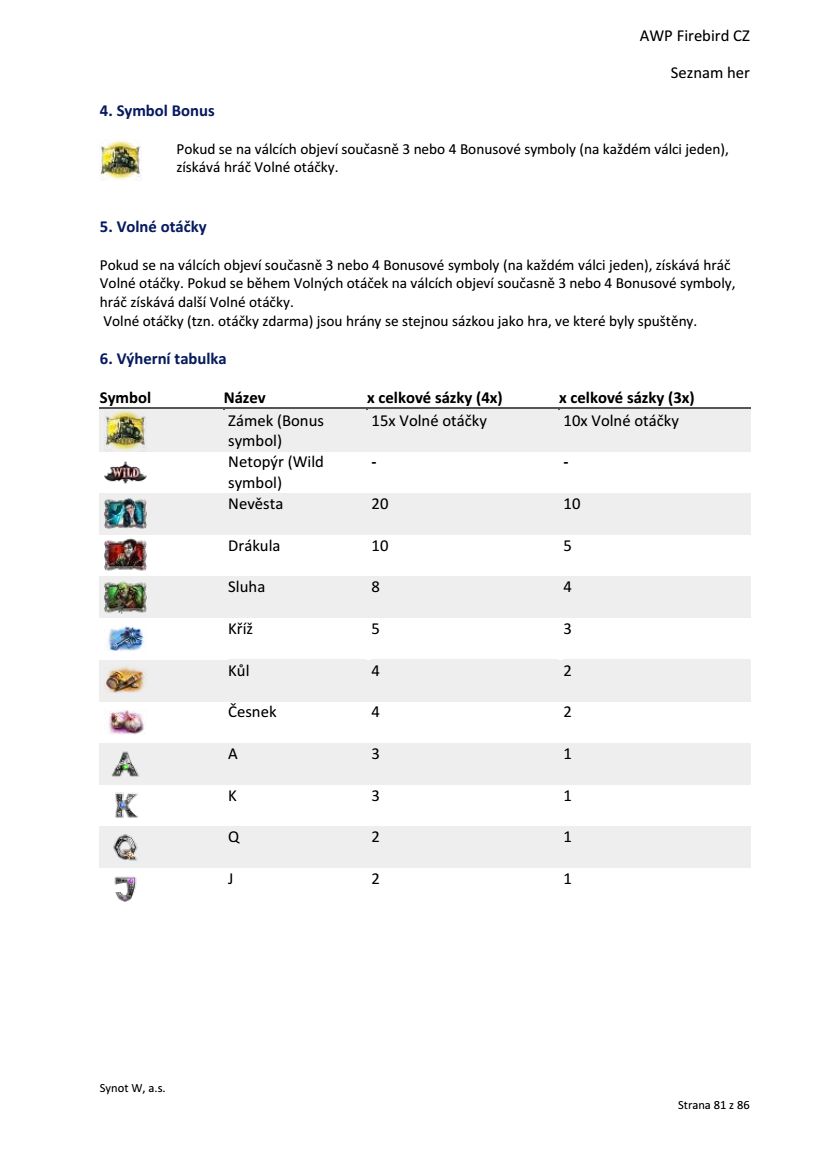 AWP Firebird CZ

Seznam her

4. Symbol Bonus

Pokud se na válcích objeví současně 3 nebo 4 Bonusové symboly (na každém válci jeden), získává hráč Volné otáčky.

5. Volné otáčky

Pokud se na válcích objeví současně 3 nebo 4 Bonusové symboly (na každém válci jeden), získává hráč Volné otáčky. Pokud se během Volných otáček na válcích objeví současně 3 nebo 4 Bonusové symboly, hráč získává další Volné otáčky.
Volné otáčky (tzn. otáčky zdarma) jsou hrány se stejnou sázkou jako hra, ve které byly spuštěny.

6. Výherní tabulka

| Symbol | Název | x celkové sázky (4x) | x celkové sázky (3x) |
|---|---|---|---|
| | Zámek (Bonus symbol) | 15x Volné otáčky | 10x Volné otáčky |
| WILD | Netopýr (Wild symbol) | - | - |
| | Nevěsta | 20 | 10 |
| | Drákula | 10 | 5 |
| | Sluha | 8 | 4 |
| | Kříž | 5 | 3 |
| | Kůl | 4 | 2 |
| | Česnek | 4 | 2 |
| A | A | 3 | 1 |
| K | K | 3 | 1 |
| Q | Q | 2 | 1 |
| J | J | 2 | 1 |

Synot W, a.s.

Strana 81 z 86